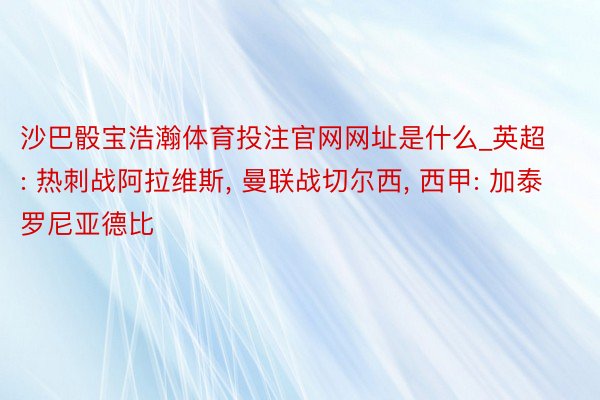 沙巴骰宝浩瀚体育投注官网网址是什么_英超: 热刺战阿拉维斯, 曼联战切尔西, 西甲: 加泰罗尼亚德比